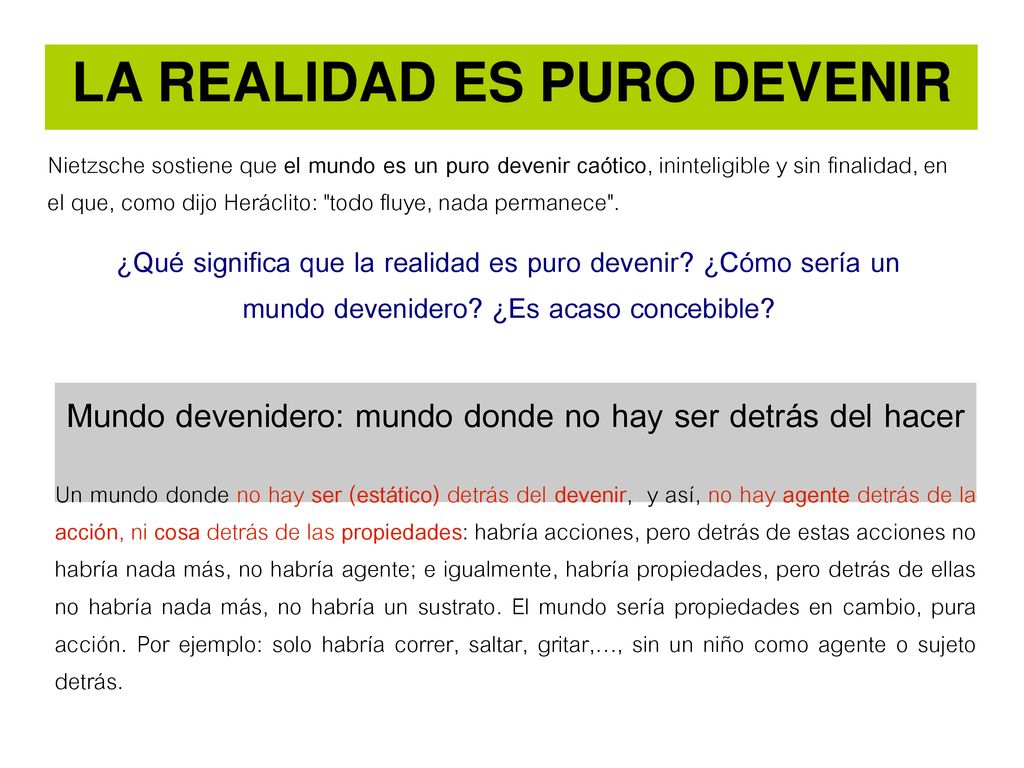 LA REALIDAD ES PURO DEVENIR

Nietzsche sostiene que el mundo es un puro devenir caótico, ininteligible y sin finalidad, en el que, como dijo Heráclito: "todo fluye, nada permanece".

¿Qué significa que la realidad es puro devenir? ¿Cómo sería un mundo devenidero? ¿Es acaso concebible?

Mundo devenidero: mundo donde no hay ser detrás del hacer

Un mundo donde no hay ser (estático) detrás del devenir, y así, no hay agente detrás de la acción, ni cosa detrás de las propiedades: habría acciones, pero detrás de estas acciones no habría nada más, no habría agente; e igualmente, habría propiedades, pero detrás de ellas no habría nada más, no habría un sustrato. El mundo sería propiedades en cambio, pura acción. Por ejemplo: solo habría correr, saltar, gritar,…, sin un niño como agente o sujeto detrás.